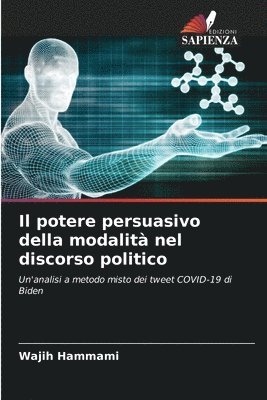 EDIZIONI
SAPIENZA

Il potere persuasivo della modalità nel discorso politico

Un'analisi a metodo misto dei tweet COVID-19 di Biden

Wajih Hammami